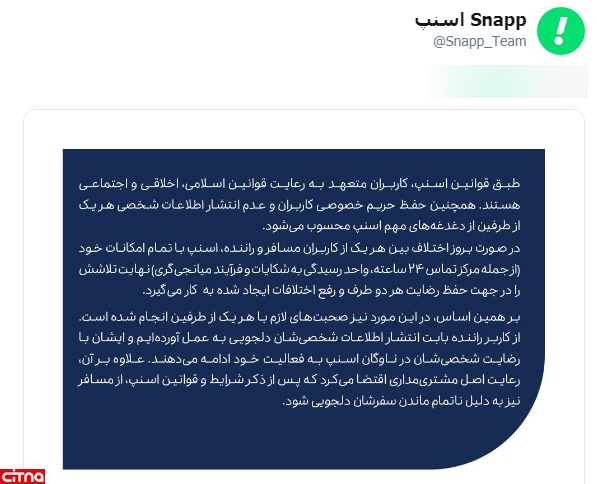 Snapp اسنپ
@Snapp_Team

طبق قوانین اسنپ، کاربران متعهد به رعایت قوانین اسلامی، اخلاقی و اجتماعی هستند. همچنین حفظ حریم خصوصی کاربران و عدم انتشار اطلاعات شخصی هر یک از طرفین از دغدغه‌های مهم اسنپ محسوب می‌شود.
در صورت بروز اختلاف بین هر یک از کاربران مسافر و راننده، اسنپ با تمام امکانات خود (از جمله مرکز تماس ۲۴ ساعته، واحد رسیدگی به شکایات و فرآیند میانجی‌گری) نهایت تلاشش را در جهت حفظ رضایت هر دو طرف و رفع اختلافات ایجاد شده به کار می‌گیرد.

بر همین اساس، در این مورد نیز صحبت‌های لازم با هر یک از طرفین انجام شده است. از کاربر راننده بابت انتشار اطلاعات شخصی‌شان دلجویی به عمل آورده‌ایم و ایشان با رضایت شخصی‌شان در ناوگان اسنپ به فعالیت خود ادامه می‌دهند. علاوه بر آن، رعایت اصل مشتری‌مداری اقتضا می‌کرد که پس از ذکر شرایط و قوانین اسنپ، از مسافر نیز به دلیل ناتمام ماندن سفرشان دلجویی شود.

CITNA